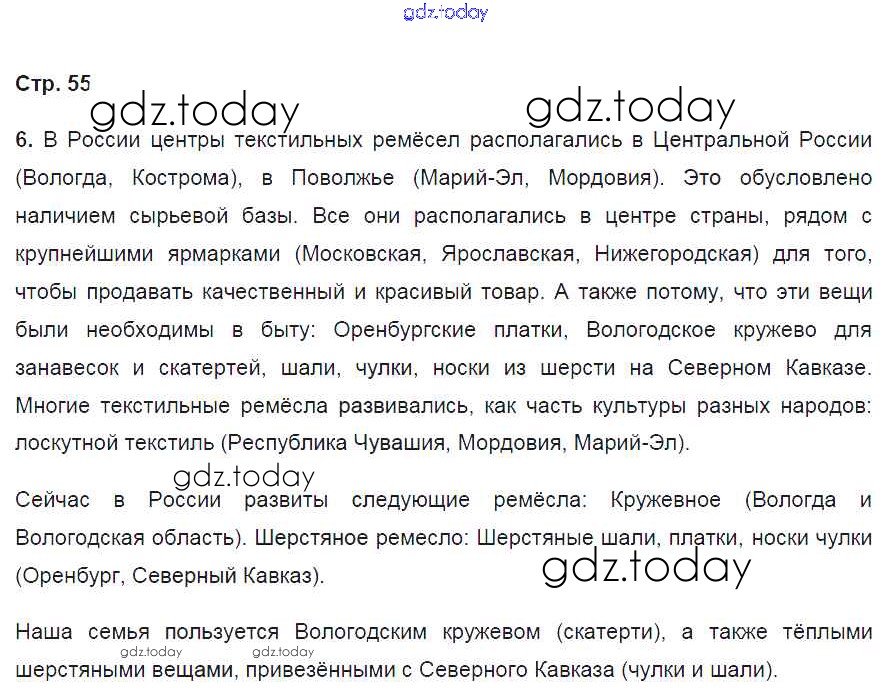 gdz.today

Стр. 55

gdz.today gdz.today

6. В России центры текстильных ремёсел располагались в Центральной России (Вологда, Кострома), в Поволжье (Марий-Эл, Мордовия). Это обусловлено наличием сырьевой базы. Все они располагались в центре страны, рядом с крупнейшими ярмарками (Московская, Ярославская, Нижегородская) для того, чтобы продавать качественный и красивый товар. А также потому, что эти вещи были необходимы в быту: Оренбургские платки, Вологодское кружево для занавесок и скатертей, шали, чулки, носки из шерсти на Северном Кавказе. Многие текстильные ремёсла развивались, как часть культуры разных народов: лоскутной текстиль (Республика Чувашия, Мордовия, Марий-Эл).

gdz.today

Сейчас в России развиты следующие ремёсла: Кружевное (Вологда и Вологодская область). Шерстяное ремесло: Шерстяные шали, платки, носки чулки (Оренбург, Северный Кавказ).

gdz.today

Наша семья пользуется Вологодским кружевом (скатерти), а также тёплыми шерстяными вещами, привезёнными с Северного Кавказа (чулки и шали).

gdz.today gdz.today